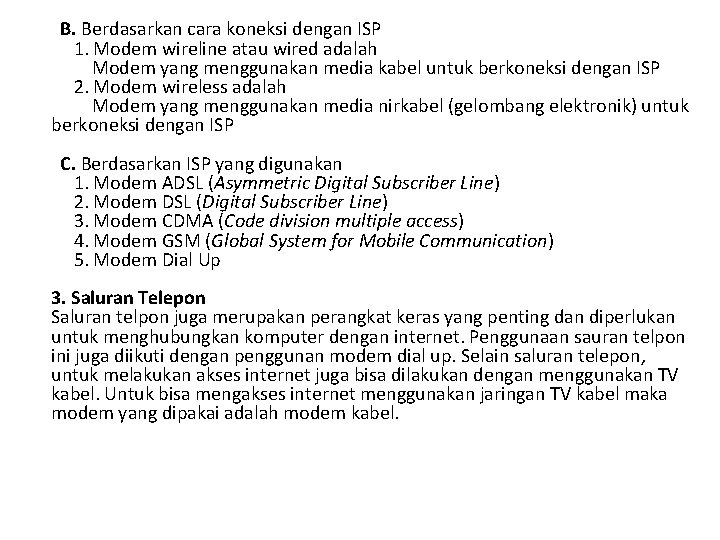 B. Berdasarkan cara koneksi dengan ISP
1. Modem wireline atau wired adalah
Modem yang menggunakan media kabel untuk berkoneksi dengan ISP
2. Modem wireless adalah
Modem yang menggunakan media nirkabel (gelombang elektronik) untuk berkoneksi dengan ISP

C. Berdasarkan ISP yang digunakan
1. Modem ADSL (Asymmetric Digital Subscriber Line)
2. Modem DSL (Digital Subscriber Line)
3. Modem CDMA (Code division multiple access)
4. Modem GSM (Global System for Mobile Communication)
5. Modem Dial Up

3. Saluran Telepon
Saluran telpon juga merupakan perangkat keras yang penting dan diperlukan untuk menghubungkan komputer dengan internet. Penggunaan sauran telpon ini juga diikuti dengan penggunan modem dial up. Selain saluran telepon, untuk melakukan akses internet juga bisa dilakukan dengan menggunakan TV kabel. Untuk bisa mengakses internet menggunakan jaringan TV kabel maka modem yang dipakai adalah modem kabel.